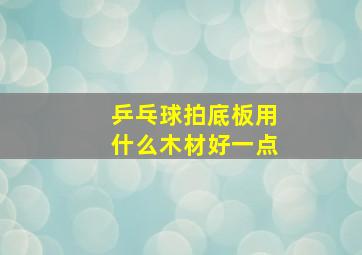 乒乓球拍底板用什么木材好一点